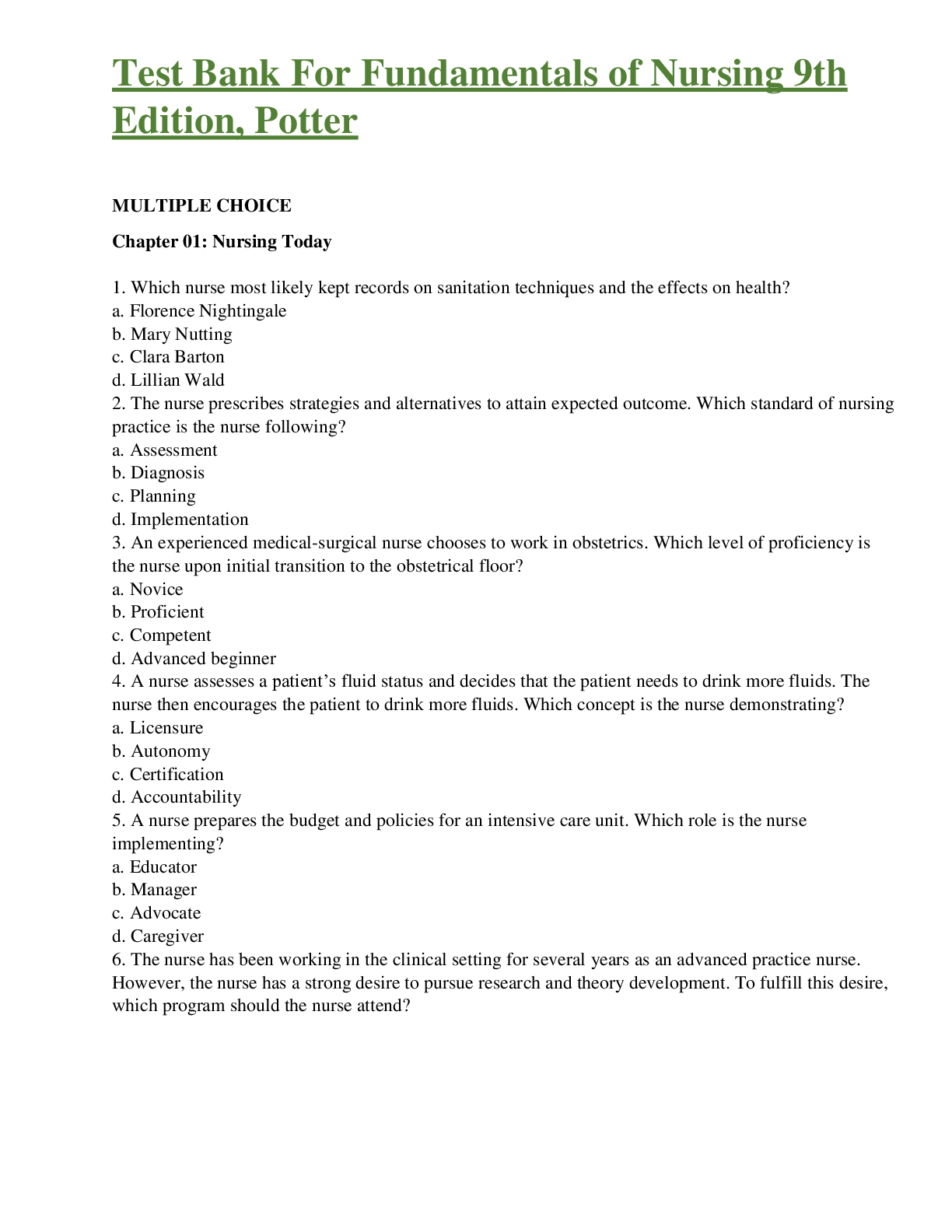 Test Bank For Fundamentals of Nursing 9th Edition, Potter

MULTIPLE CHOICE

Chapter 01: Nursing Today

1. Which nurse most likely kept records on sanitation techniques and the effects on health?
a. Florence Nightingale
b. Mary Nutting
c. Clara Barton
d. Lillian Wald
2. The nurse prescribes strategies and alternatives to attain expected outcome. Which standard of nursing practice is the nurse following?
a. Assessment
b. Diagnosis
c. Planning
d. Implementation
3. An experienced medical-surgical nurse chooses to work in obstetrics. Which level of proficiency is the nurse upon initial transition to the obstetrical floor?
a. Novice
b. Proficient
c. Competent
d. Advanced beginner
4. A nurse assesses a patient's fluid status and decides that the patient needs to drink more fluids. The nurse then encourages the patient to drink more fluids. Which concept is the nurse demonstrating?
a. Licensure
b. Autonomy
c. Certification
d. Accountability
5. A nurse prepares the budget and policies for an intensive care unit. Which role is the nurse implementing?
a. Educator
b. Manager
c. Advocate
d. Caregiver
6. The nurse has been working in the clinical setting for several years as an advanced practice nurse. However, the nurse has a strong desire to pursue research and theory development. To fulfill this desire, which program should the nurse attend?